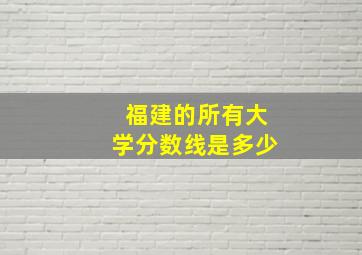 福建的所有大学分数线是多少